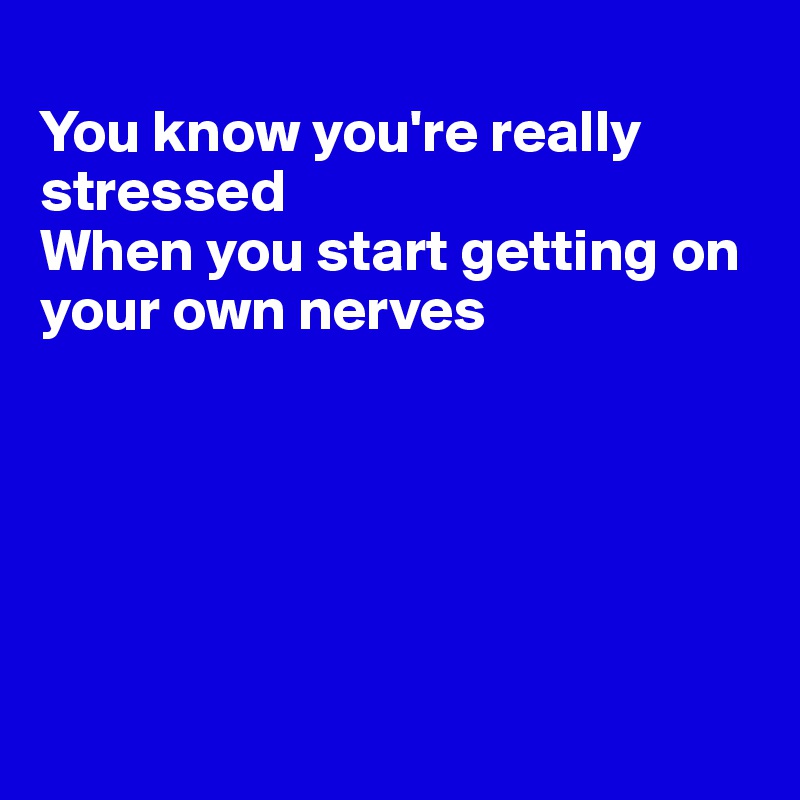 You know you're really stressed
When you start getting on your own nerves